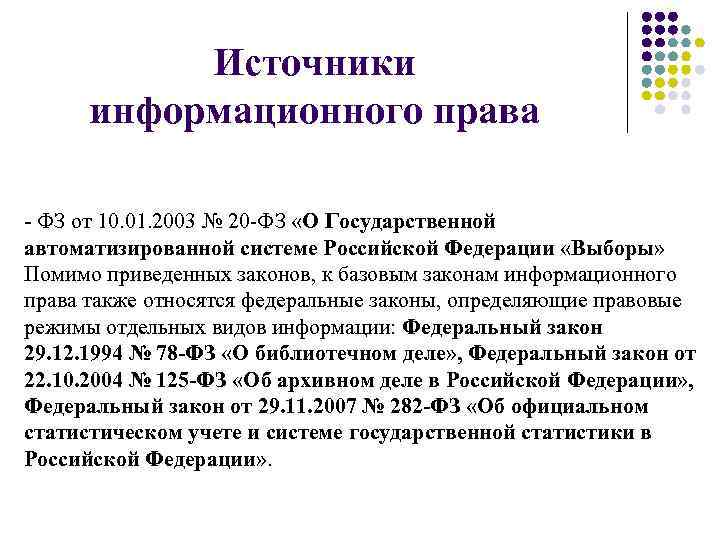 Источники информационного права

- ФЗ от 10.01.2003 № 20-ФЗ «О Государственной автоматизированной системе Российской Федерации «Выборы» Помимо приведенных законов, к базовым законам информационного права также относятся федеральные законы, определяющие правовые режимы отдельных видов информации: Федеральный закон 29.12.1994 № 78-ФЗ «О библиотечном деле», Федеральный закон от 22.10.2004 № 125-ФЗ «Об архивном деле в Российской Федерации», Федеральный закон от 29.11.2007 № 282-ФЗ «Об официальном статистическом учете и системе государственной статистики в Российской Федерации».